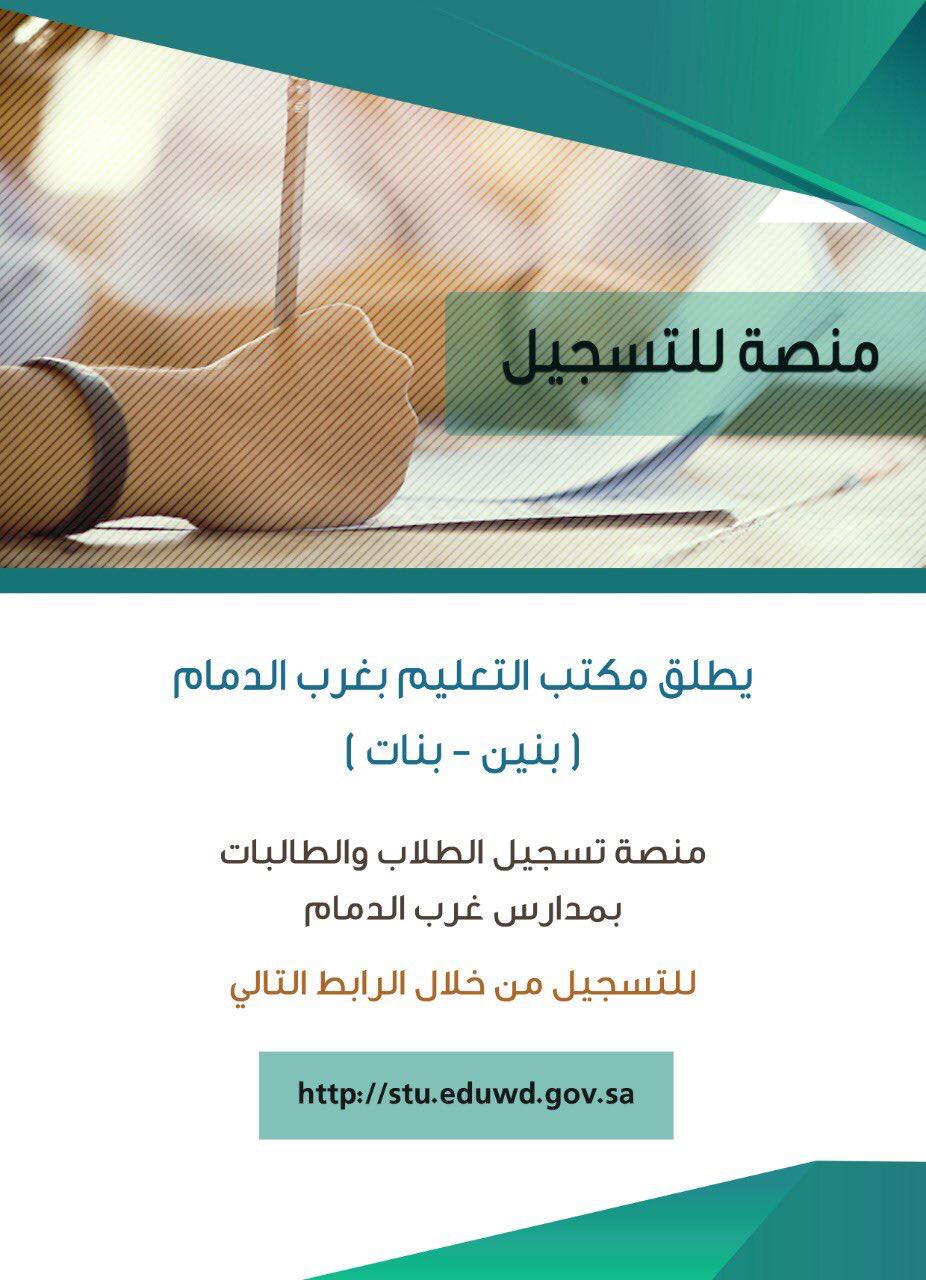 منصة للتسجيل

يطلق مكتب التعليم بغرب الدمام

( بنين - بنات )

منصة تسجيل الطلاب والطالبات
بمدارس غرب الدمام

للتسجيل من خلال الرابط التالي

http://stu.eduwd.gov.sa